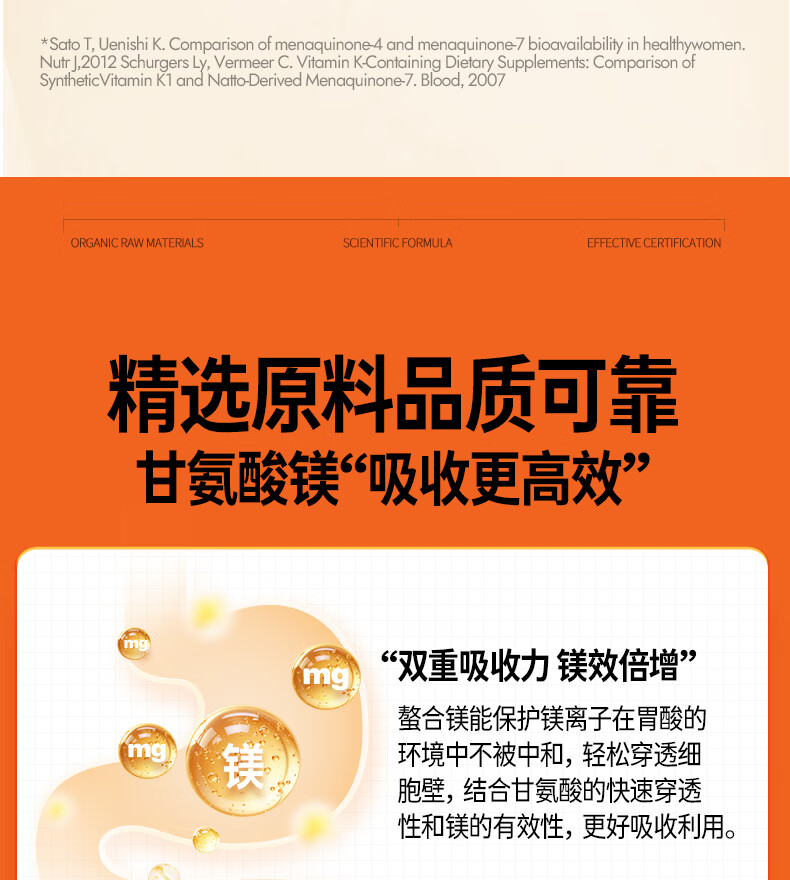 *Sato T, Uenishi K. Comparison of menaquinone-4 and menaquinone-7 bioavailability in healthywomen. Nutr J,2012 Schurgers Ly, Vermeer C. Vitamin K-Containing Dietary Supplements: Comparison of SyntheticVitamin K1 and Natto-Derived Menaquinone-7. Blood, 2007

ORGANIC RAW MATERIALS

SCIENTIFIC FORMULA

EFFECTIVE CERTIFICATION

精选原料品质可靠

甘氨酸镁“吸收更高效”

mg

mg

mg

镁

“双重吸收力 镁效倍增”

螯合镁能保护镁离子在胃酸的环境中不被中和，轻松穿透细胞壁，结合甘氨酸的快速穿透性和镁的有效性，更好吸收利用。